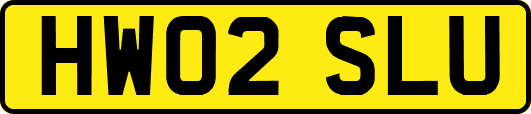 HW02 SLU